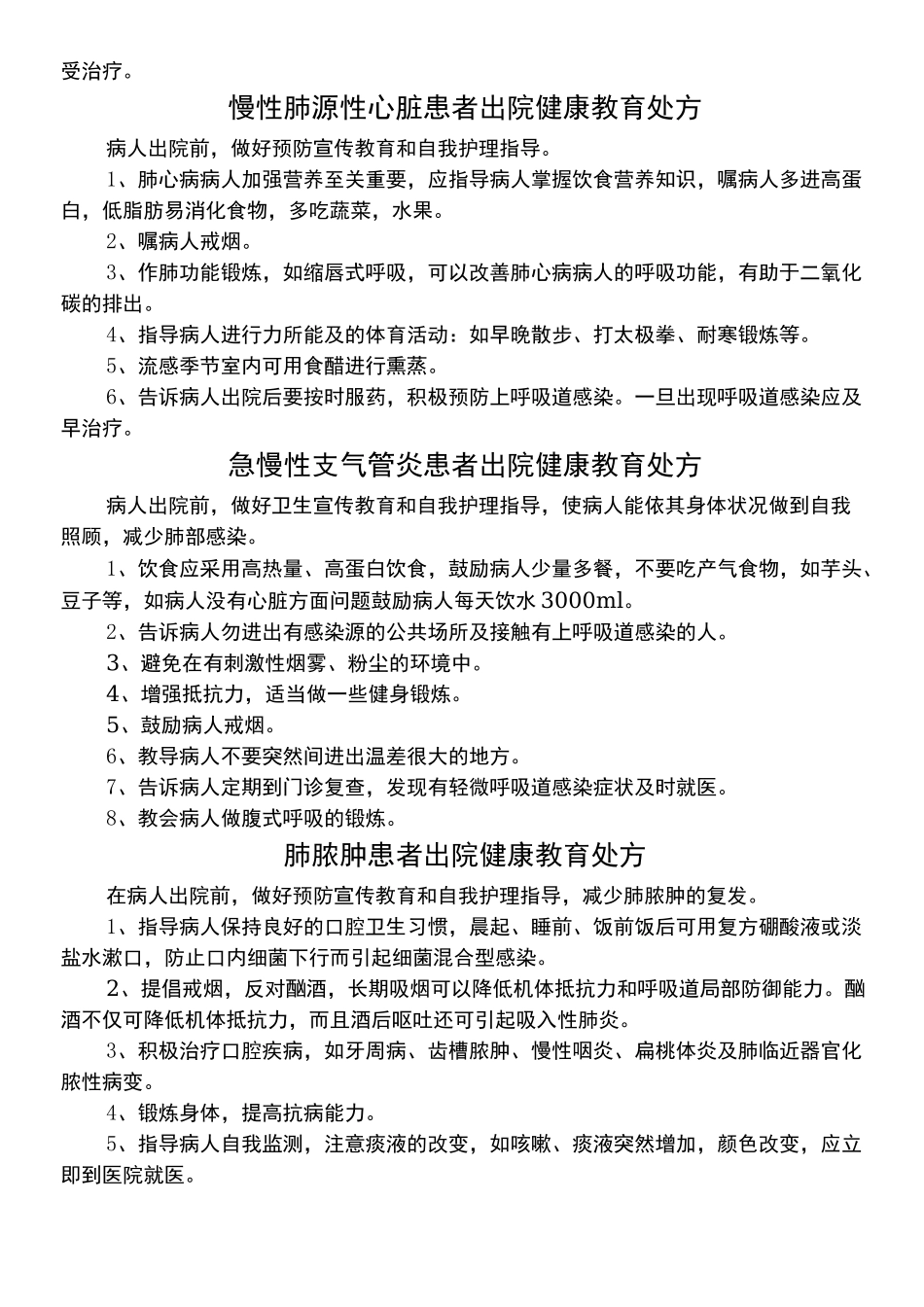 受治疗。

慢性肺源性心脏患者出院健康教育处方

病人出院前，做好预防宣传教育和自我护理指导。

1、肺心病病人加强营养至关重要，应指导病人掌握饮食营养知识，嘱病人多进高蛋白，低脂肪易消化食物，多吃蔬菜，水果。

2、嘱病人戒烟。

3、作肺功能锻炼，如缩唇式呼吸，可以改善肺心病病人的呼吸功能，有助于二氧化碳的排出。

4、指导病人进行力所能及的体育活动：如早晚散步、打太极拳、耐寒锻炼等。

5、流感季节室内可用食醋进行熏蒸。

6、告诉病人出院后要按时服药，积极预防上呼吸道感染。一旦出现呼吸道感染应及早治疗。

急慢性支气管炎患者出院健康教育处方

病人出院前，做好卫生宣传教育和自我护理指导，使病人能依其身体状况做到自我照顾，减少肺部感染。

1、饮食应采用高热量、高蛋白饮食，鼓励病人少量多餐，不要吃产气食物，如芋头、豆子等，如病人没有心脏方面问题鼓励病人每天饮水3000ml。

2、告诉病人勿进出有感染源的公共场所及接触有上呼吸道感染的人。

3、避免在有刺激性烟雾、粉尘的环境中。

4、增强抵抗力，适当做一些健身锻炼。

5、鼓励病人戒烟。

6、教导病人不要突然间进出温差很大的地方。

7、告诉病人定期到门诊复查，发现有轻微呼吸道感染症状及时就医。

8、教会病人做腹式呼吸的锻炼。

肺脓肿患者出院健康教育处方

在病人出院前，做好预防宣传教育和自我护理指导，减少肺脓肿的复发。

1、指导病人保持良好的口腔卫生习惯，晨起、睡前、饭前饭后可用复方硼酸液或淡盐水漱口，防止口内细菌下行而引起细菌混合型感染。

2、提倡戒烟，反对酗酒，长期吸烟可以降低机体抵抗力和呼吸道局部防御能力。酗酒不仅可降低机体抵抗力，而且酒后呕吐还可引起吸入性肺炎。

3、积极治疗口腔疾病，如牙周病、齿槽脓肿、慢性咽炎、扁桃体炎及肺临近器官化脓性病变。

4、锻炼身体，提高抗病能力。

5、指导病人自我监测，注意痰液的改变，如咳嗽、痰液突然增加，颜色改变，应立即到医院就医。